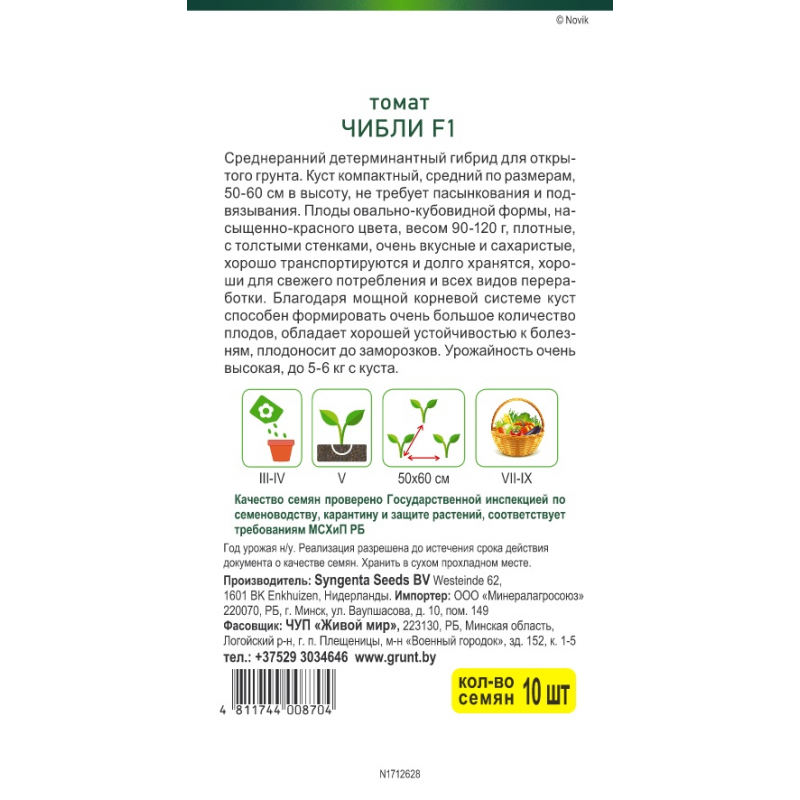 © Novik

томат
ЧИБЛИ F1

Среднеранний детерминантный гибрид для открытого грунта. Куст компактный, средний по размерам, 50-60 см в высоту, не требует пасынкования и подвязывания. Плоды овально-кубовидной формы, насыщенно-красного цвета, весом 90-120 г, плотные, с толстыми стенками, очень вкусные и сахаристые, хорошо транспортируются и долго хранятся, хороши для свежего потребления и всех видов переработки. Благодаря мощной корневой системе куст способен формировать очень большое количество плодов, обладает хорошей устойчивостью к болезням, плодоносит до заморозков. Урожайность очень высокая, до 5-6 кг с куста.

III-IV
V
50x60 см
VII-IX

Качество семян проверено Государственной инспекцией по семеноводству, карантину и защите растений, соответствует требованиям МСХиП РБ

Год урожая н/у. Реализация разрешена до истечения срока действия документа о качестве семян. Хранить в сухом прохладном месте.

Производитель: Syngenta Seeds BV Westeinde 62, 1601 BK Enkhuizen, Нидерланды. Импортер: ООО «Минералагросоюз» 220070, РБ, г. Минск, ул. Ваупшасова, д. 10, пом. 149
Фасовщик: ЧУП «Живой мир», 223130, РБ, Минская область, Логойский р-н, г. п. Плещеницы, м-н «Военный городок», зд. 152, к. 1-5
тел.: +37529 3034646 www.grunt.by

кол-во семян 10 шт

4 811744 008704

N1712628